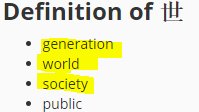 Definition of 世

- generation
- world
- society
- public